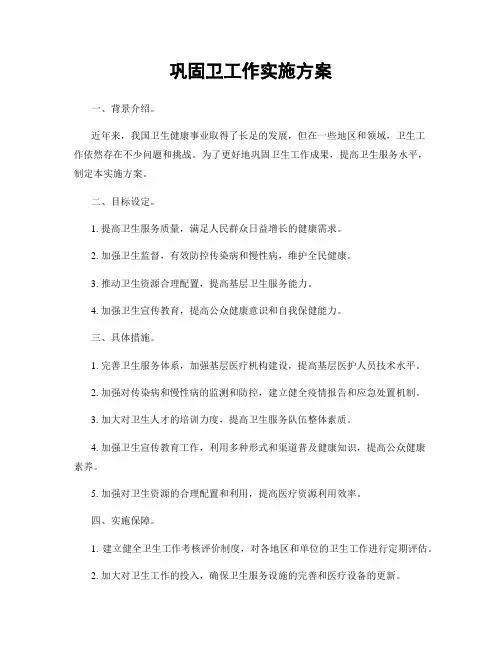 巩固卫工作实施方案

一、背景介绍。

近年来，我国卫生健康事业取得了长足的发展，但在一些地区和领域，卫生工作依然存在不少问题和挑战。为了更好地巩固卫生工作成果，提高卫生服务水平，制定本实施方案。

二、目标设定。

1. 提高卫生服务质量，满足人民群众日益增长的健康需求。

2. 加强卫生监督，有效防控传染病和慢性病，维护全民健康。

3. 推动卫生资源合理配置，提高基层卫生服务能力。

4. 加强卫生宣传教育，提高公众健康意识和自我保健能力。

三、具体措施。

1. 完善卫生服务体系，加强基层医疗机构建设，提高基层医护人员技术水平。

2. 加强对传染病和慢性病的监测和防控，建立健全疫情报告和应急处置机制。

3. 加大对卫生人才的培训力度，提高卫生服务队伍整体素质。

4. 加强卫生宣传教育工作，利用多种形式和渠道普及健康知识，提高公众健康素养。

5. 加强对卫生资源的合理配置和利用，提高医疗资源利用效率。

四、实施保障。

1. 建立健全卫生工作考核评价制度，对各地区和单位的卫生工作进行定期评估。

2. 加大对卫生工作的投入，确保卫生服务设施的完善和医疗设备的更新。